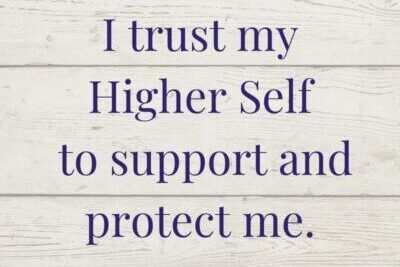 I trust my Higher Self to support and protect me.